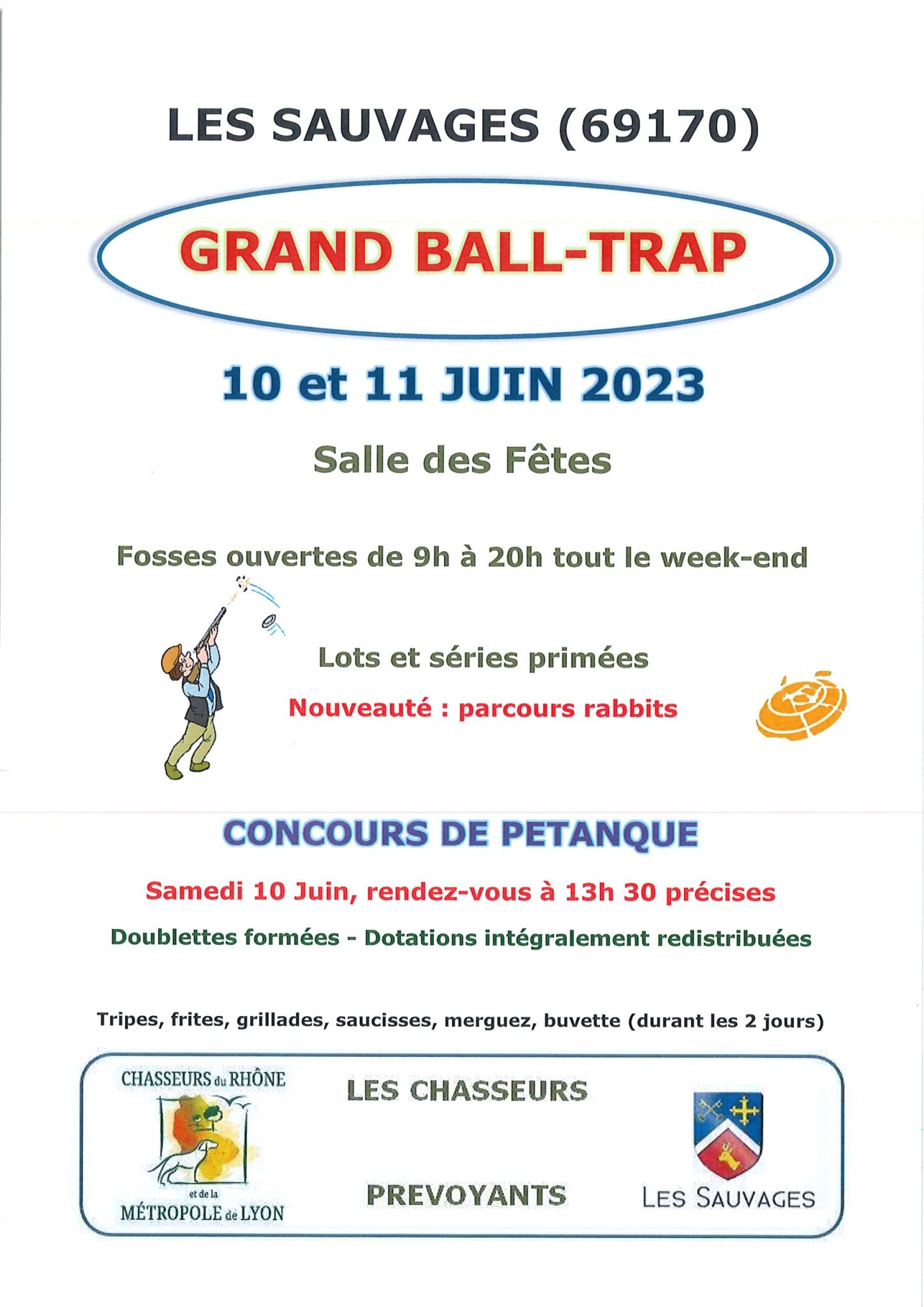 LES SAUVAGES (69170)

GRAND BALL-TRAP

10 et 11 JUIN 2023

Salle des Fêtes

Fosses ouvertes de 9h à 20h tout le week-end

Lots et séries primées

Nouveauté : parcours rabbits

CONCOURS DE PETANQUE

Samedi 10 Juin, rendez-vous à 13h 30 précises

Doublettes formées - Dotations intégralement redistribuées

Tripes, frites, grillades, saucisses, merguez, buvette (durant les 2 jours)

CHASSEURS du RHÔNE et de la MÉTROPOLE de LYON

LES CHASSEURS

PREVOYANTS

LES SAUVAGES